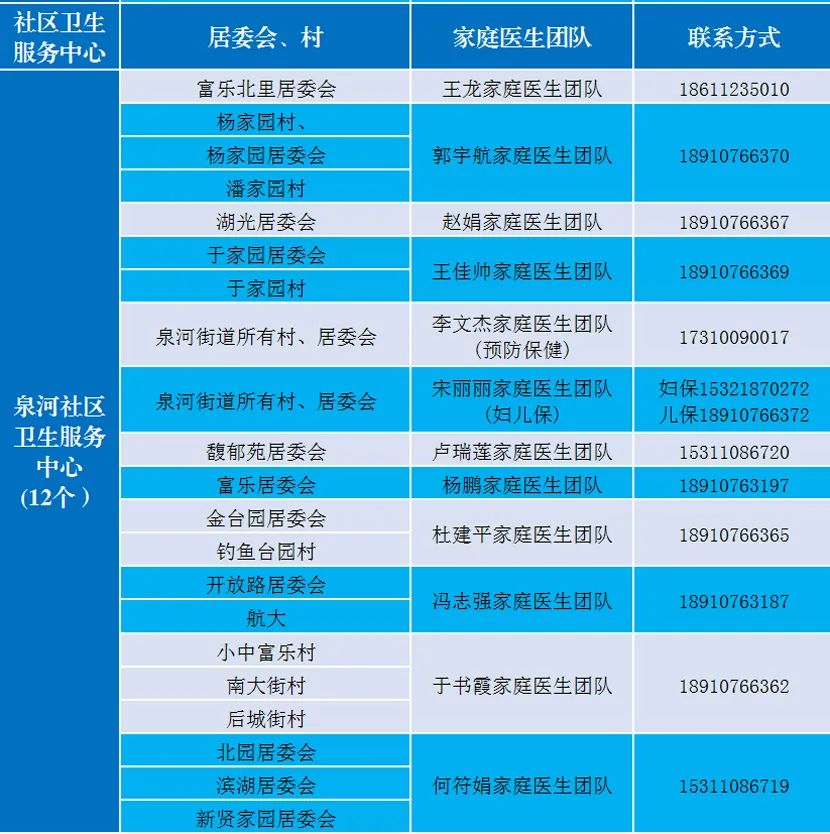 | 社区卫生服务中心 | 居委会、村 | 家庭医生团队 | 联系方式 |
|---|---|---|---|
| 泉河社区卫生服务中心（12个） | 富乐北里居委会 | 王龙家庭医生团队 | 18611235010 |
| | 杨家园村、 | 郭宇航家庭医生团队 | 18910766370 |
| | 杨家园居委会 | | |
| | 潘家园村 | | |
| | 湖光居委会 | 赵娟家庭医生团队 | 18910766367 |
| | 于家园居委会 | 王佳帅家庭医生团队 | 18910766369 |
| | 于家园村 | | |
| | 泉河街道所有村、居委会 | 李文杰家庭医生团队（预防保健） | 17310090017 |
| | 泉河街道所有村、居委会 | 宋丽丽家庭医生团队（妇儿保） | 妇保15321870272 儿保18910766372 |
| | 馥郁苑居委会 | 卢瑞莲家庭医生团队 | 15311086720 |
| | 富乐居委会 | 杨鹏家庭医生团队 | 18910763197 |
| | 金台园居委会 | 杜建平家庭医生团队 | 18910766365 |
| | 钓鱼台园村 | | |
| | 开放路居委会 | 冯志强家庭医生团队 | 18910763187 |
| | 航大 | | |
| | 小中富乐村 | 于书霞家庭医生团队 | 18910766362 |
| | 南大街村 | | |
| | 后城街村 | | |
| | 北园居委会 | 何符娟家庭医生团队 | 15311086719 |
| | 滨湖居委会 | | |
| | 新贤家园居委会 | | |